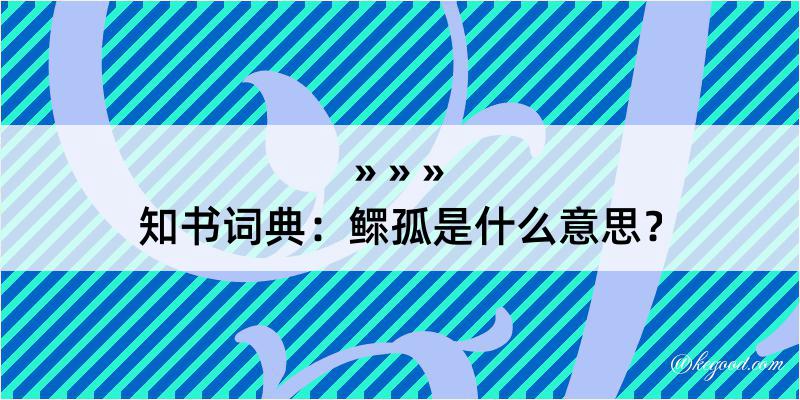 » » »

知书词典：鳏孤是什么意思？

@kegood.com